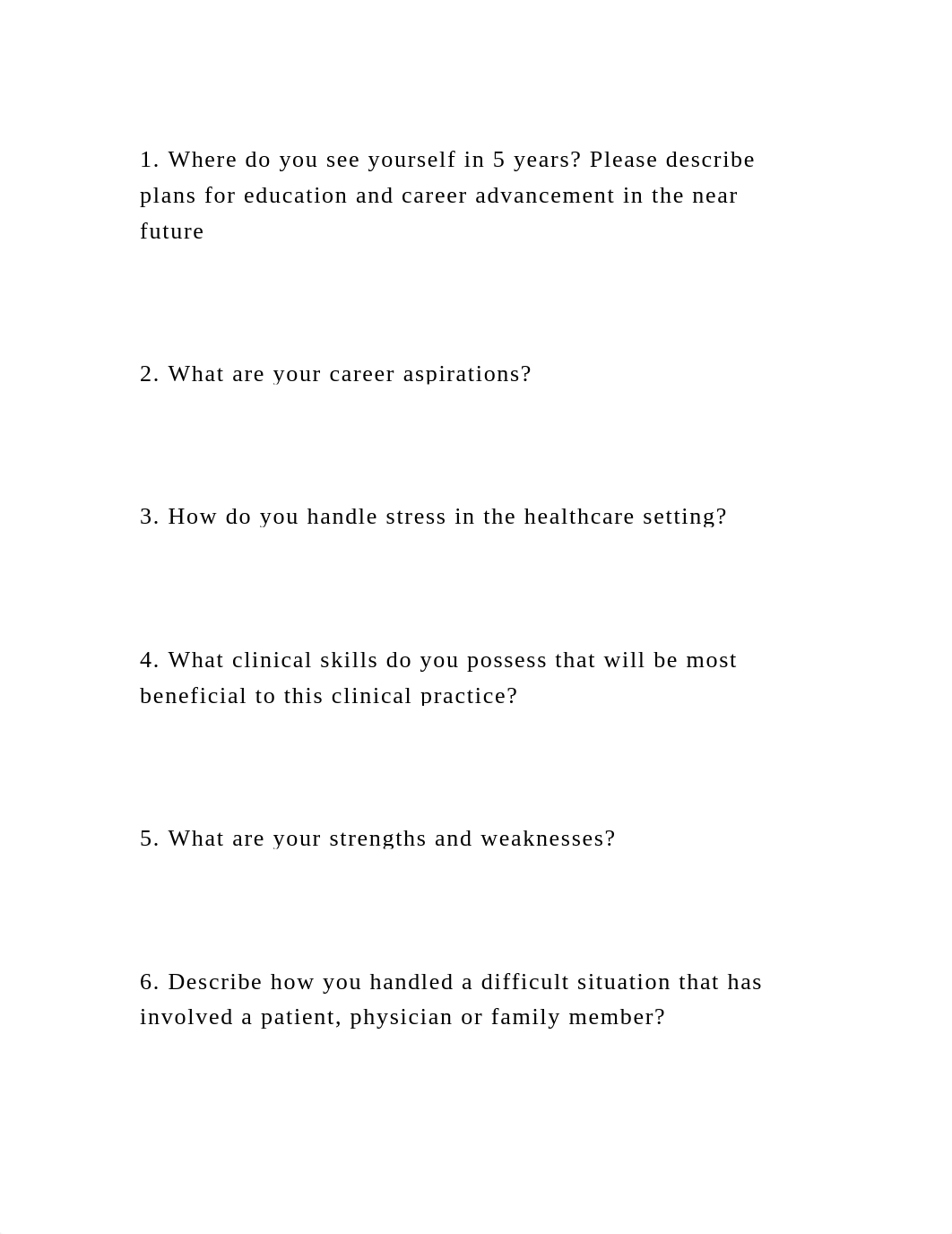 1. Where do you see yourself in 5 years? Please describe plans for education and career advancement in the near future

2. What are your career aspirations?

3. How do you handle stress in the healthcare setting?

4. What clinical skills do you possess that will be most beneficial to this clinical practice?

5. What are your strengths and weaknesses?

6. Describe how you handled a difficult situation that has involved a patient, physician or family member?